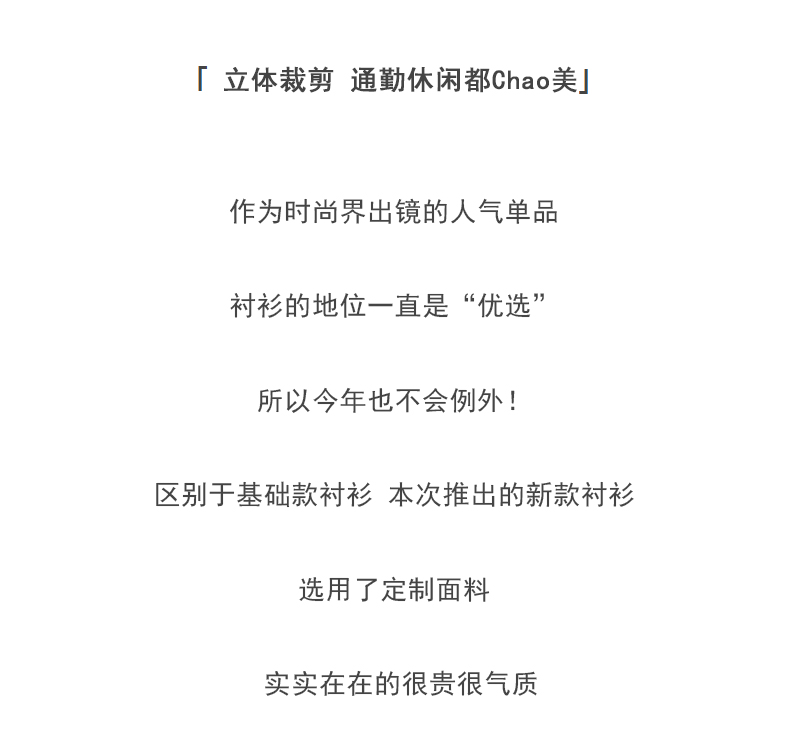 「 立体裁剪 通勤休闲都Chao美」

作为时尚界出镜的人气单品

衬衫的地位一直是“优选”

所以今年也不会例外！

区别于基础款衬衫 本次推出的新款衬衫

选用了定制面料

实实在在的很贵很气质